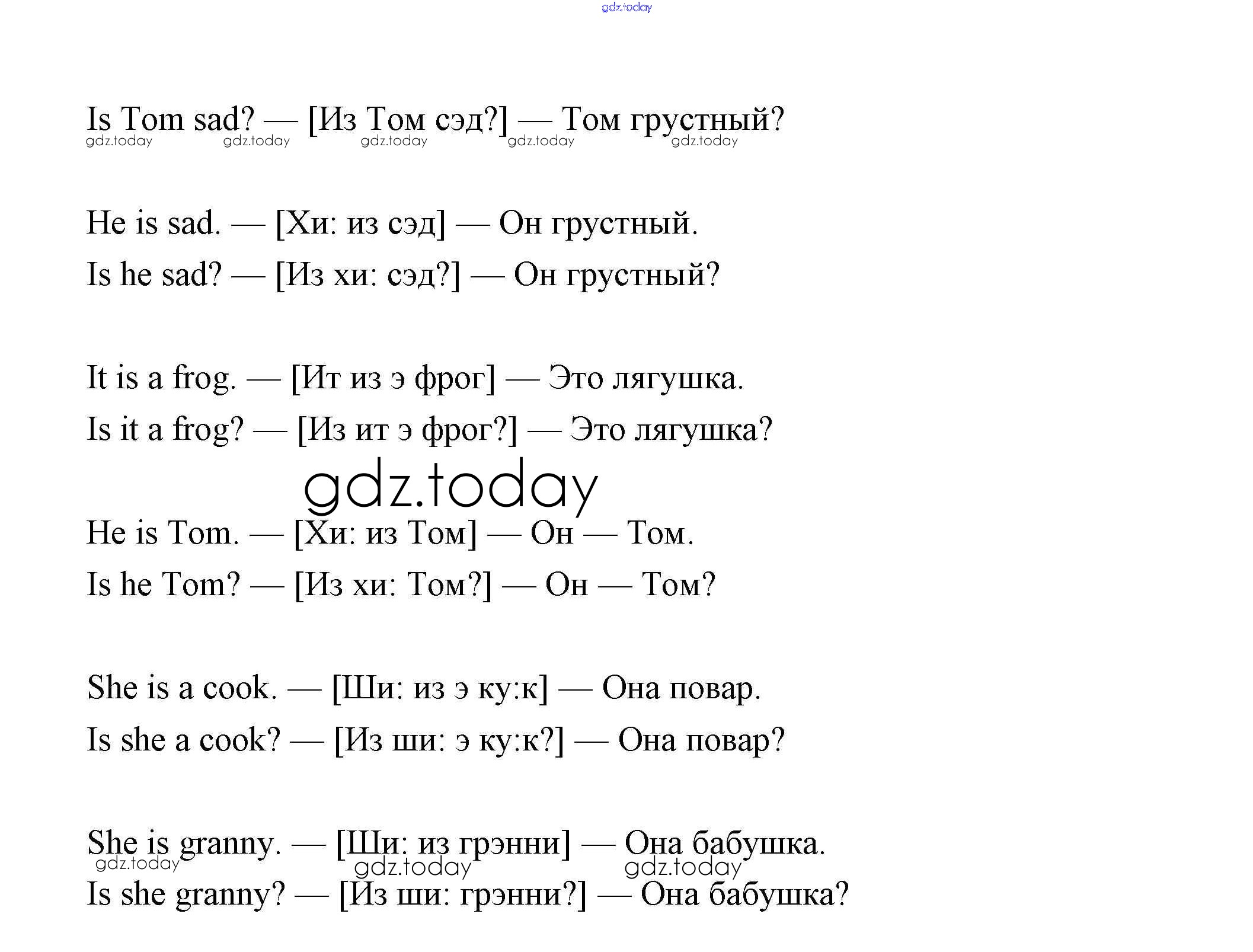 gdz.today

Is Tom sad? — [Из Том сэд?] — Том грустный?
gdz.today gdz.today gdz.today gdz.today gdz.today

He is sad. — [Хи: из сэд] — Он грустный.
Is he sad? — [Из хи: сэд?] — Он грустный?

It is a frog. — [Ит из э фрог] — Это лягушка.
Is it a frog? — [Из ит э фрог?] — Это лягушка?

gdz.today

He is Tom. — [Хи: из Том] — Он — Том.
Is he Tom? — [Из хи: Том?] — Он — Том?

She is a cook. — [Ши: из э ку:к] — Она повар.
Is she a cook? — [Из ши: э ку:к?] — Она повар?

She is granny. — [Ши: из грэнни] — Она бабушка.
gdz.today gdz.today gdz.today
Is she granny? — [Из ши: грэнни?] — Она бабушка?